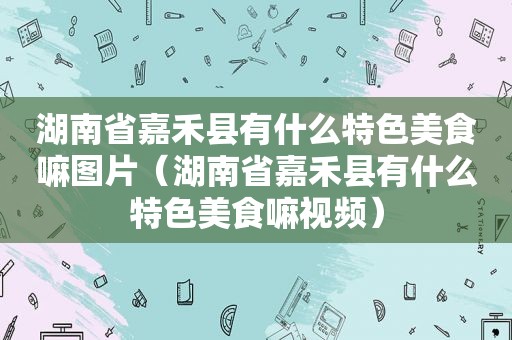 湖南省嘉禾县有什么特色美食嘛图片（湖南省嘉禾县有什么特色美食嘛视频）

STATIONERY